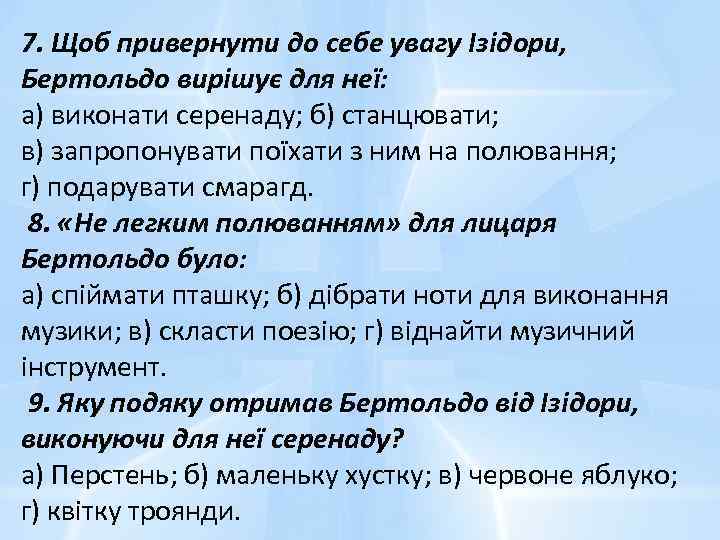 7. Щоб привернути до себе увагу Ізідори, Бертольдо вирішує для неї:
а) виконати серенаду; б) станцювати;
в) запропонувати поїхати з ним на полювання;
г) подарувати смарагд.

8. «Не легким полюванням» для лицаря Бертольдо було:
а) спіймати пташку; б) дібрати ноти для виконання музики; в) скласти поезію; г) віднайти музичний інструмент.

9. Яку подяку отримав Бертольдо від Ізідори, виконуючи для неї серенаду?
а) Перстень; б) маленьку хустку; в) червоне яблуко; г) квітку троянди.